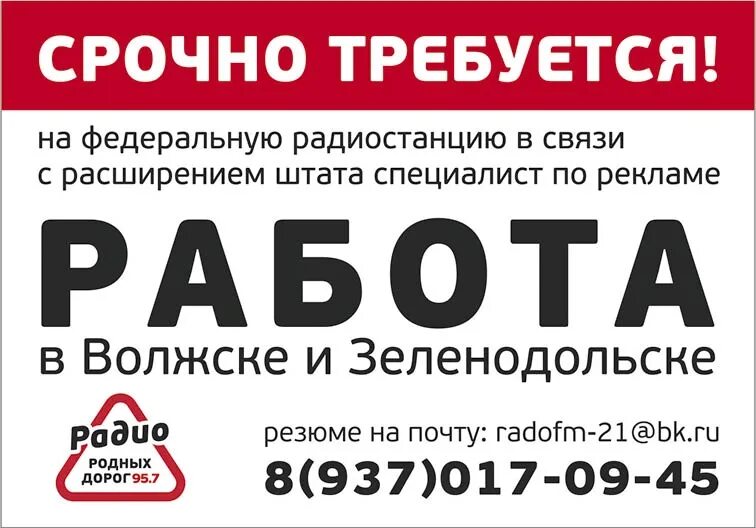 СРОЧНО ТРЕБУЕТСЯ!

на федеральную радиостанцию в связи с расширением штата специалист по рекламе

РАБОТА

в Волжске и Зеленодольске

Радио РОДНЫХ ДОРОГ 95.7

резюме на почту: radofm-21@bk.ru

8(937)017-09-45